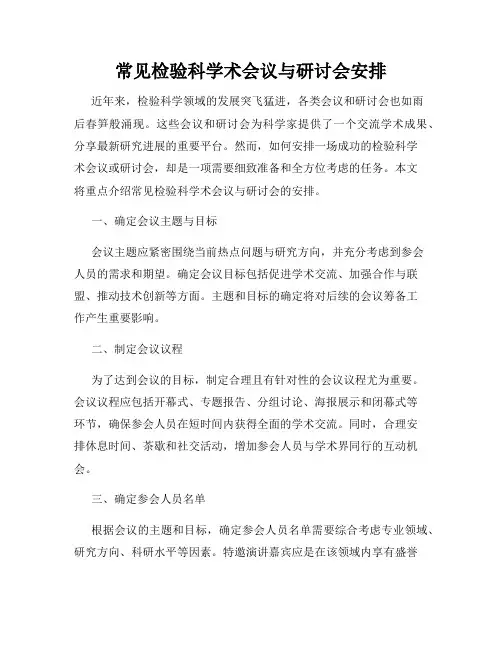 常见检验科学术会议与研讨会安排

近年来，检验科学领域的发展突飞猛进，各类会议和研讨会也如雨后春笋般涌现。这些会议和研讨会为科学家提供了一个交流学术成果、分享最新研究进展的重要平台。然而，如何安排一场成功的检验科学术会议或研讨会，却是一项需要细致准备和全方位考虑的任务。本文将重点介绍常见检验科学术会议与研讨会的安排。

一、确定会议主题与目标

会议主题应紧密围绕当前热点问题与研究方向，并充分考虑到参会人员的需求和期望。确定会议目标包括促进学术交流、加强合作与联盟、推动技术创新等方面。主题和目标的确定将对后续的会议筹备工作产生重要影响。

二、制定会议议程

为了达到会议的目标，制定合理且有针对性的会议议程尤为重要。会议议程应包括开幕式、专题报告、分组讨论、海报展示和闭幕式等环节，确保参会人员在短时间内获得全面的学术交流。同时，合理安排休息时间、茶歇和社交活动，增加参会人员与学术界同行的互动机会。

三、确定参会人员名单

根据会议的主题和目标，确定参会人员名单需要综合考虑专业领域、研究方向、科研水平等因素。特邀演讲嘉宾应是在该领域内享有盛誉